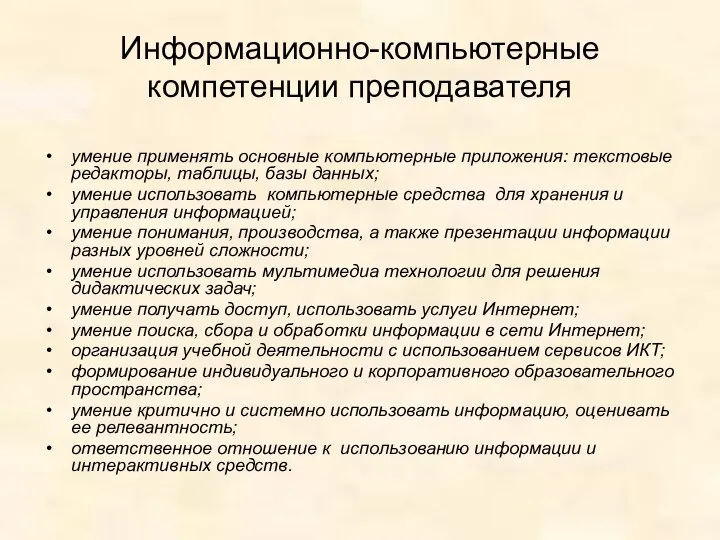 Информационно-компьютерные компетенции преподавателя

• умение применять основные компьютерные приложения: текстовые редакторы, таблицы, базы данных;
• умение использовать компьютерные средства для хранения и управления информацией;
• умение понимания, производства, а также презентации информации разных уровней сложности;
• умение использовать мультимедиа технологии для решения дидактических задач;
• умение получать доступ, использовать услуги Интернет;
• умение поиска, сбора и обработки информации в сети Интернет;
• организация учебной деятельности с использованием сервисов ИКТ;
• формирование индивидуального и корпоративного образовательного пространства;
• умение критично и системно использовать информацию, оценивать ее релевантность;
• ответственное отношение к использованию информации и интерактивных средств.